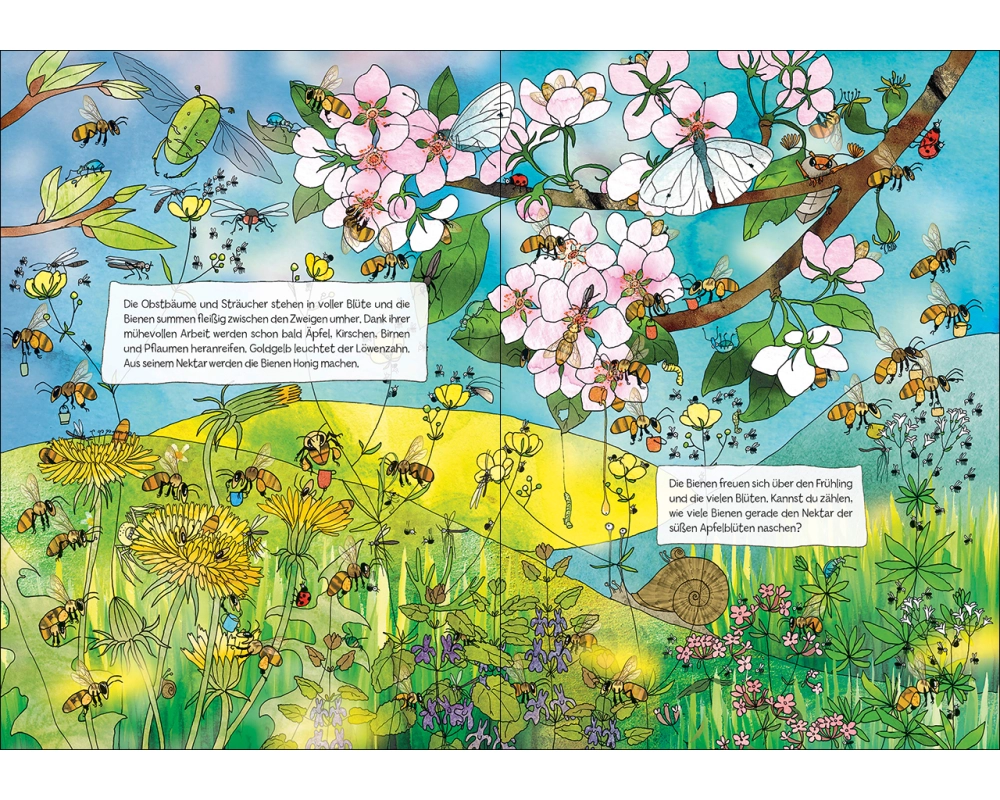 Die Obstbäume und Sträucher stehen in voller Blüte und die Bienen summen fleißig zwischen den Zweigen umher. Dank ihrer mühevollen Arbeit werden schon bald Äpfel, Kirschen, Birnen und Pflaumen heranreifen. Goldgelb leuchtet der Löwenzahn. Aus seinem Nektar werden die Bienen Honig machen.

Die Bienen freuen sich über den Frühling und die vielen Blüten. Kannst du zählen, wie viele Bienen gerade den Nektar der süßen Apfelblüten naschen?